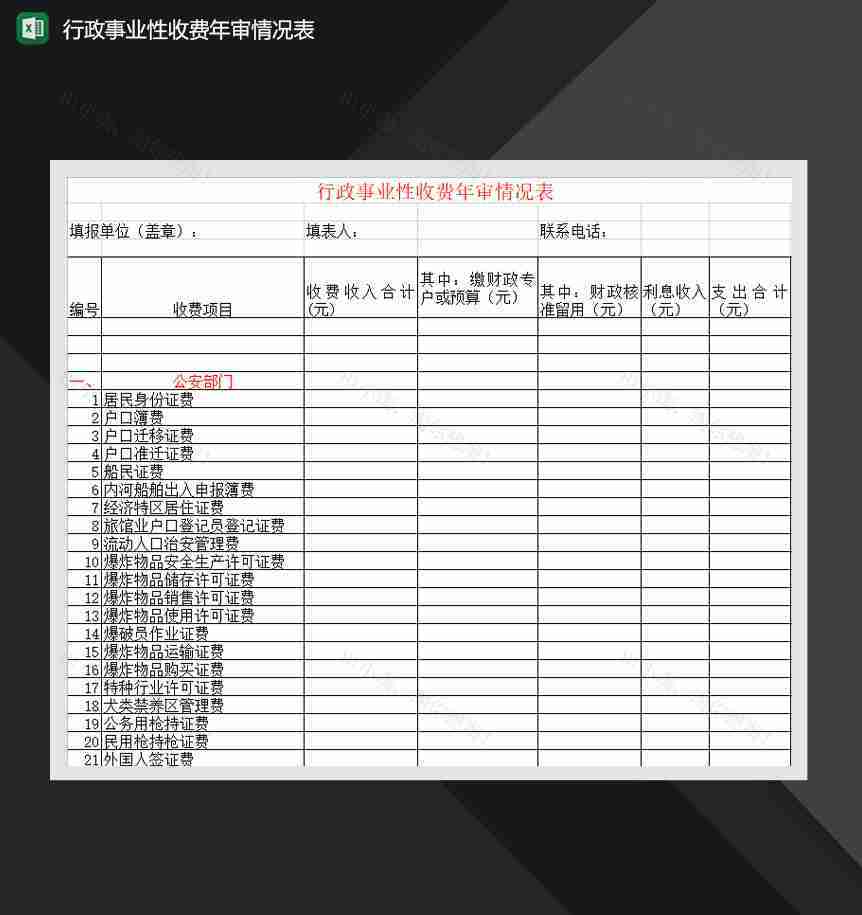 行政事业性收费年审情况表

行政事业性收费年审情况表

填报单位（盖章）： 填表人： 联系电话：

| 编号 | 收费项目 | 收费收入合计（元） | 其中：缴财政专户或预算（元） | 其中：财政核准留用（元） | 利息收入（元） | 支出合计（元） |
|---|---|---|---|---|---|---|
| | | | | | | |
| | | | | | | |
| 一、 | 公安部门 | | | | | |
| 1 | 居民身份证费 | | | | | |
| 2 | 户口簿费 | | | | | |
| 3 | 户口迁移证费 | | | | | |
| 4 | 户口准迁证费 | | | | | |
| 5 | 船民证费 | | | | | |
| 6 | 内河船舶出入申报簿费 | | | | | |
| 7 | 经济特区居住证费 | | | | | |
| 8 | 旅馆业户口登记员登记证费 | | | | | |
| 9 | 流动人口治安管理费 | | | | | |
| 10 | 爆炸物品安全生产许可证费 | | | | | |
| 11 | 爆炸物品储存许可证费 | | | | | |
| 12 | 爆炸物品销售许可证费 | | | | | |
| 13 | 爆炸物品使用许可证费 | | | | | |
| 14 | 爆破员作业证费 | | | | | |
| 15 | 爆炸物品运输证费 | | | | | |
| 16 | 爆炸物品购买证费 | | | | | |
| 17 | 特种行业许可证费 | | | | | |
| 18 | 犬类禁养区管理费 | | | | | |
| 19 | 公务用枪持证费 | | | | | |
| 20 | 民用枪持枪证费 | | | | | |
| 21 | 外国人签证费 | | | | | |